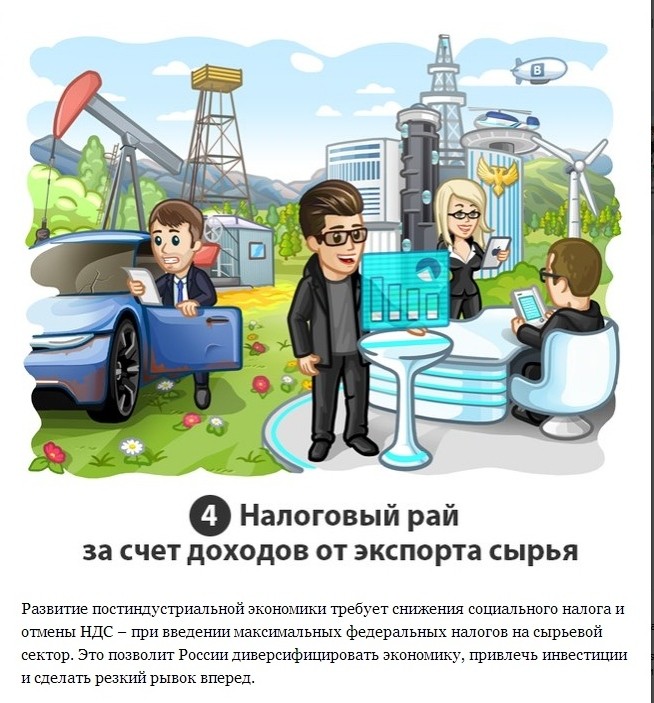 B

4 Налоговый рай за счет доходов от экспорта сырья

Развитие постиндустриальной экономики требует снижения социального налога и отмены НДС – при введении максимальных федеральных налогов на сырьевой сектор. Это позволит России диверсифицировать экономику, привлечь инвестиции и сделать резкий рывок вперед.